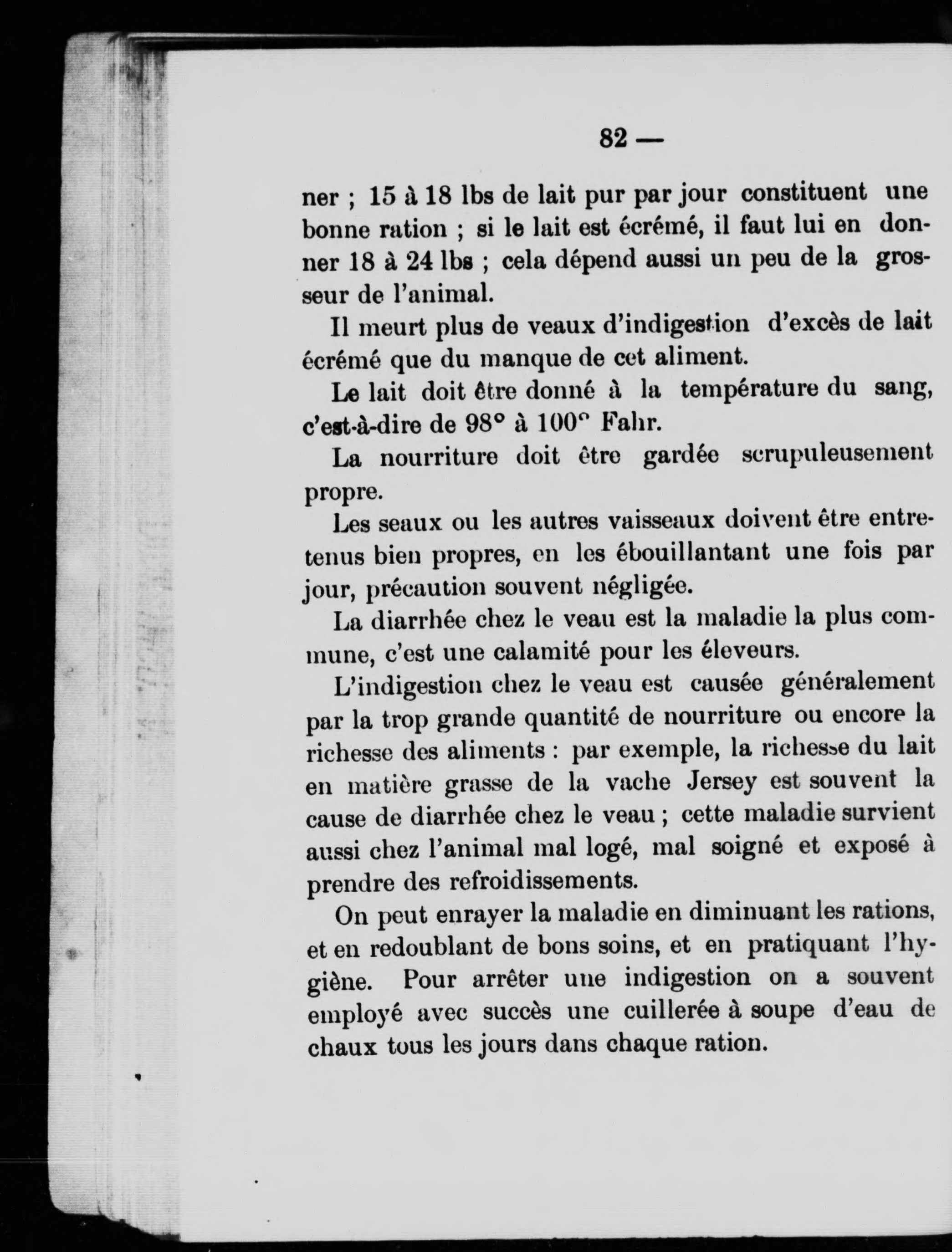 82 —

ner ; 15 à 18 lbs de lait pur par jour constituent une bonne ration ; si le lait est écrémé, il faut lui en donner 18 à 24 lbs ; cela dépend aussi un peu de la grosseur de l'animal.

Il meurt plus de veaux d'indigestion d'excès de lait écrémé que du manque de cet aliment.

Le lait doit être donné à la température du sang, c'est-à-dire de 98° à 100° Fahr.

La nourriture doit être gardée scrupuleusement propre.

Les seaux ou les autres vaisseaux doivent être entretenus bien propres, en les ébouillantant une fois par jour, précaution souvent négligée.

La diarrhée chez le veau est la maladie la plus commune, c'est une calamité pour les éleveurs.

L'indigestion chez le veau est causée généralement par la trop grande quantité de nourriture ou encore la richesse des aliments : par exemple, la richesse du lait en matière grasse de la vache Jersey est souvent la cause de diarrhée chez le veau ; cette maladie survient aussi chez l'animal mal logé, mal soigné et exposé à prendre des refroidissements.

On peut enrayer la maladie en diminuant les rations, et en redoublant de bons soins, et en pratiquant l'hygiène. Pour arrêter une indigestion on a souvent employé avec succès une cuillerée à soupe d'eau de chaux tous les jours dans chaque ration.